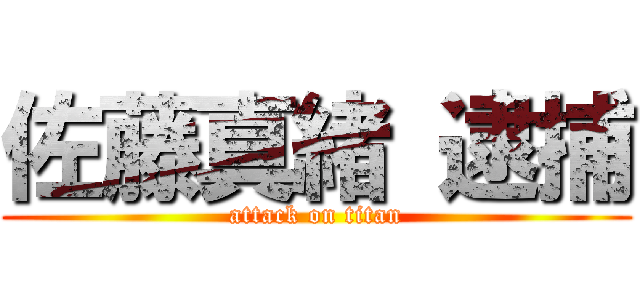 佐藤真緒 逮捕
attack on titan